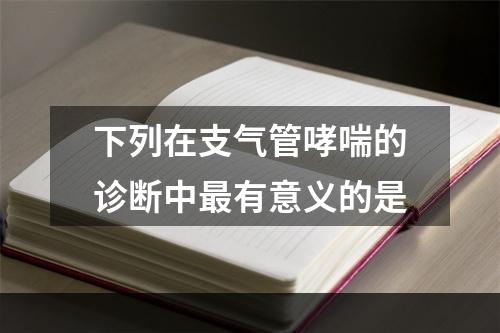 下列在支气管哮喘的诊断中最有意义的是